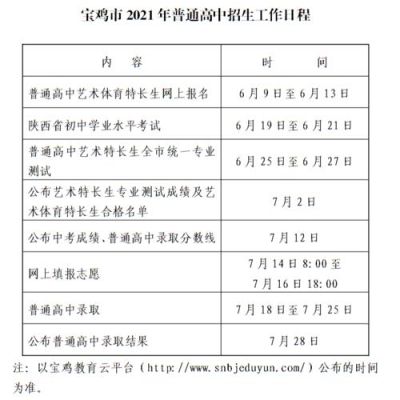 宝鸡市 2021 年普通高中招生工作日程

| 内　　容 | 时　　间 |
|---|---|
| 普通高中艺术体育特长生网上报名 | 6月9日至6月13日 |
| 陕西省初中学业水平考试 | 6月19日至6月21日 |
| 普通高中艺术特长生全市统一专业测试 | 6月25日至6月27日 |
| 公布艺术特长生专业测试成绩及艺术体育特长生合格名单 | 7月2日 |
| 公布中考成绩、普通高中录取分数线 | 7月12日 |
| 网上填报志愿 | 7月14日8:00至 7月16日18:00 |
| 普通高中录取 | 7月18日至7月25日 |
| 公布普通高中录取结果 | 7月28日 |

注：以宝鸡教育云平台（http://www.snbjeduyun.com/）公布的时间为准。